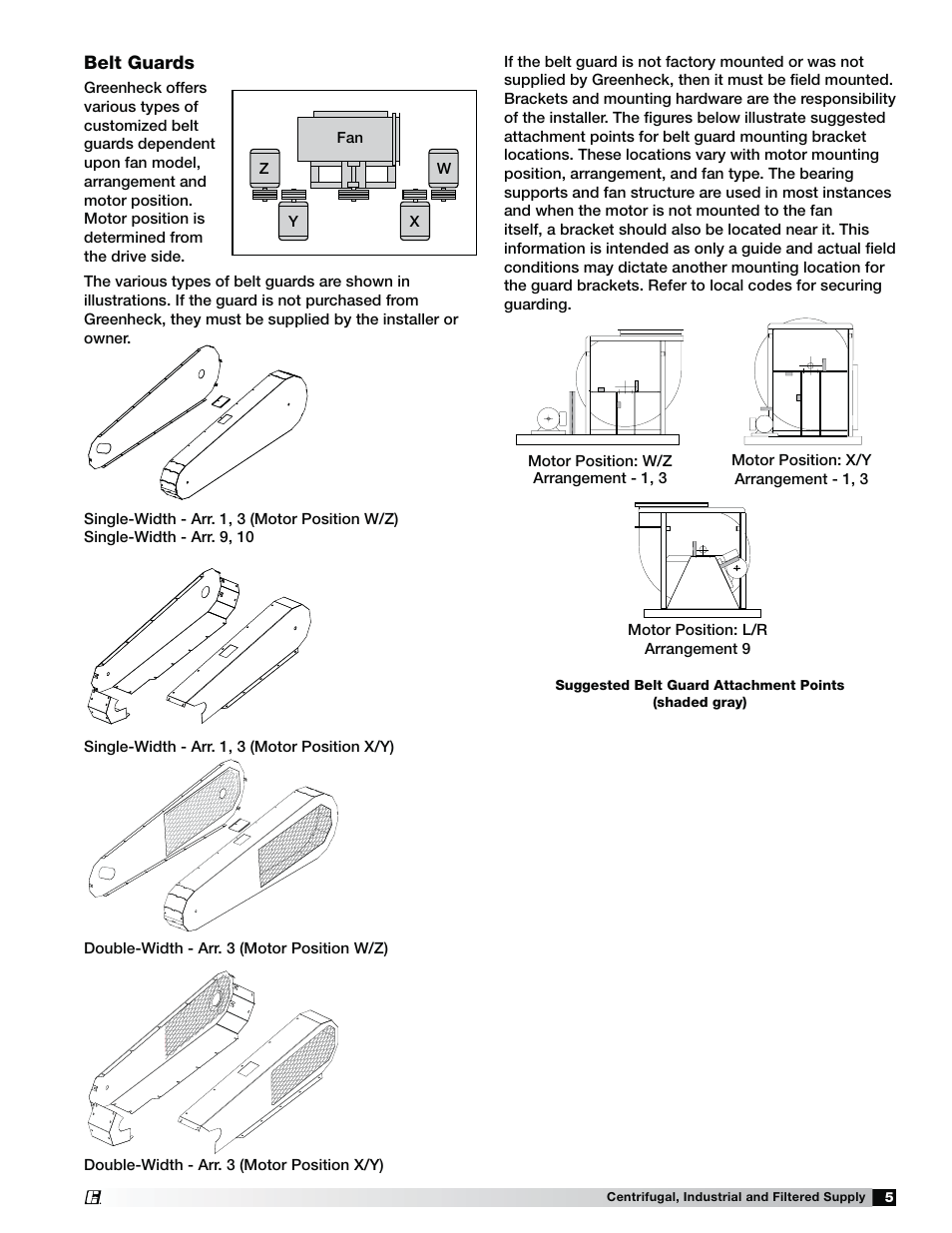 Belt Guards

Greenheck offers various types of customized belt guards dependent upon fan model, arrangement and motor position. Motor position is determined from the drive side.

Fan
Z
W
Y
X

The various types of belt guards are shown in illustrations. If the guard is not purchased from Greenheck, they must be supplied by the installer or owner.

Single-Width - Arr. 1, 3 (Motor Position W/Z)
Single-Width - Arr. 9, 10

Single-Width - Arr. 1, 3 (Motor Position X/Y)

Double-Width - Arr. 3 (Motor Position W/Z)

Double-Width - Arr. 3 (Motor Position X/Y)

If the belt guard is not factory mounted or was not supplied by Greenheck, then it must be field mounted. Brackets and mounting hardware are the responsibility of the installer. The figures below illustrate suggested attachment points for belt guard mounting bracket locations. These locations vary with motor mounting position, arrangement, and fan type. The bearing supports and fan structure are used in most instances and when the motor is not mounted to the fan itself, a bracket should also be located near it. This information is intended as only a guide and actual field conditions may dictate another mounting location for the guard brackets. Refer to local codes for securing guarding.

Motor Position: W/Z
Arrangement - 1, 3

Motor Position: X/Y
Arrangement - 1, 3

Motor Position: L/R
Arrangement 9

Suggested Belt Guard Attachment Points
(shaded gray)

Centrifugal, Industrial and Filtered Supply 5